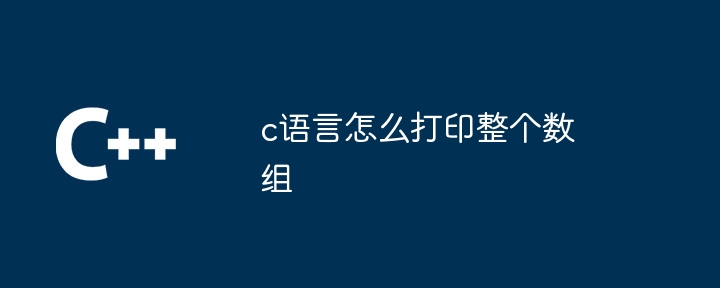 C++

c语言怎么打印整个数组